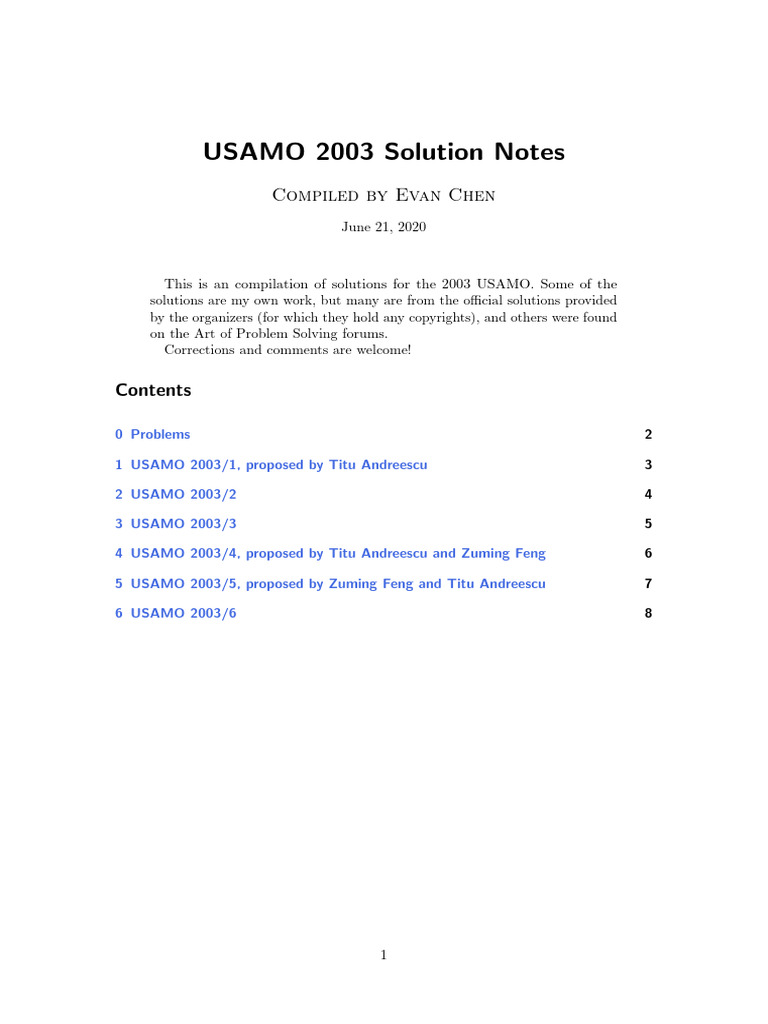 USAMO 2003 Solution Notes

Compiled by Evan Chen

June 21, 2020

This is an compilation of solutions for the 2003 USAMO. Some of the solutions are my own work, but many are from the official solutions provided by the organizers (for which they hold any copyrights), and others were found on the Art of Problem Solving forums.

Corrections and comments are welcome!

Contents

0 Problems 2

1 USAMO 2003/1, proposed by Titu Andreescu 3

2 USAMO 2003/2 4

3 USAMO 2003/3 5

4 USAMO 2003/4, proposed by Titu Andreescu and Zuming Feng 6

5 USAMO 2003/5, proposed by Zuming Feng and Titu Andreescu 7

6 USAMO 2003/6 8

1